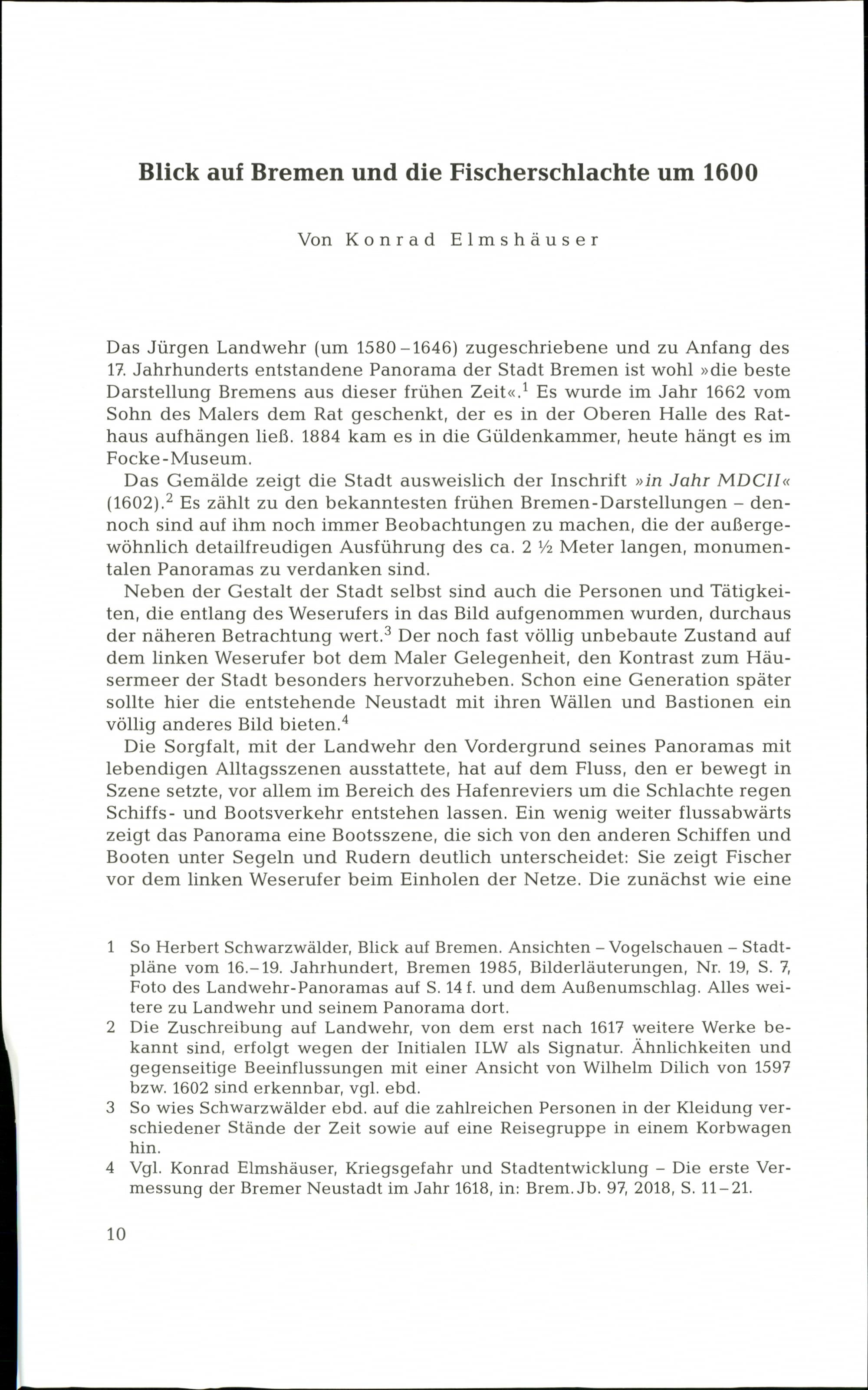 Blick auf Bremen und die Fischerschlachte um 1600

Von Konrad Elmshäuser

Das Jürgen Landwehr (um 1580–1646) zugeschriebene und zu Anfang des 17. Jahrhunderts entstandene Panorama der Stadt Bremen ist wohl »die beste Darstellung Bremens aus dieser frühen Zeit«.$^1$ Es wurde im Jahr 1662 vom Sohn des Malers dem Rat geschenkt, der es in der Oberen Halle des Rathaus aufhängen ließ. 1884 kam es in die Güldenkammer, heute hängt es im Focke-Museum.

Das Gemälde zeigt die Stadt ausweislich der Inschrift »in Jahr MDCII« (1602).$^2$ Es zählt zu den bekanntesten frühen Bremen-Darstellungen – dennoch sind auf ihm noch immer Beobachtungen zu machen, die der außergewöhnlich detailfreudigen Ausführung des ca. 2 ½ Meter langen, monumentalen Panoramas zu verdanken sind.

Neben der Gestalt der Stadt selbst sind auch die Personen und Tätigkeiten, die entlang des Weserufers in das Bild aufgenommen wurden, durchaus der näheren Betrachtung wert.$^3$ Der noch fast völlig unbebaute Zustand auf dem linken Weserufer bot dem Maler Gelegenheit, den Kontrast zum Häusermeer der Stadt besonders hervorzuheben. Schon eine Generation später sollte hier die entstehende Neustadt mit ihren Wällen und Bastionen ein völlig anderes Bild bieten.$^4$

Die Sorgfalt, mit der Landwehr den Vordergrund seines Panoramas mit lebendigen Alltagsszenen ausstattete, hat auf dem Fluss, den er bewegt in Szene setzte, vor allem im Bereich des Hafenreviers um die Schlachte regen Schiffs- und Bootsverkehr entstehen lassen. Ein wenig weiter flussabwärts zeigt das Panorama eine Bootsszene, die sich von den anderen Schiffen und Booten unter Segeln und Rudern deutlich unterscheidet: Sie zeigt Fischer vor dem linken Weserufer beim Einholen der Netze. Die zunächst wie eine

1 So Herbert Schwarzwälder, Blick auf Bremen. Ansichten – Vogelschauen – Stadtpläne vom 16.–19. Jahrhundert, Bremen 1985, Bilderläuterungen, Nr. 19, S. 7, Foto des Landwehr-Panoramas auf S. 14 f. und dem Außenumschlag. Alles weitere zu Landwehr und seinem Panorama dort.

2 Die Zuschreibung auf Landwehr, von dem erst nach 1617 weitere Werke bekannt sind, erfolgt wegen der Initialen ILW als Signatur. Ähnlichkeiten und gegenseitige Beeinflussungen mit einer Ansicht von Wilhelm Dilich von 1597 bzw. 1602 sind erkennbar, vgl. ebd.

3 So wies Schwarzwälder ebd. auf die zahlreichen Personen in der Kleidung verschiedener Stände der Zeit sowie auf eine Reisegruppe in einem Korbwagen hin.

4 Vgl. Konrad Elmshäuser, Kriegsgefahr und Stadtentwicklung – Die erste Vermessung der Bremer Neustadt im Jahr 1618, in: Brem. Jb. 97, 2018, S. 11–21.

10